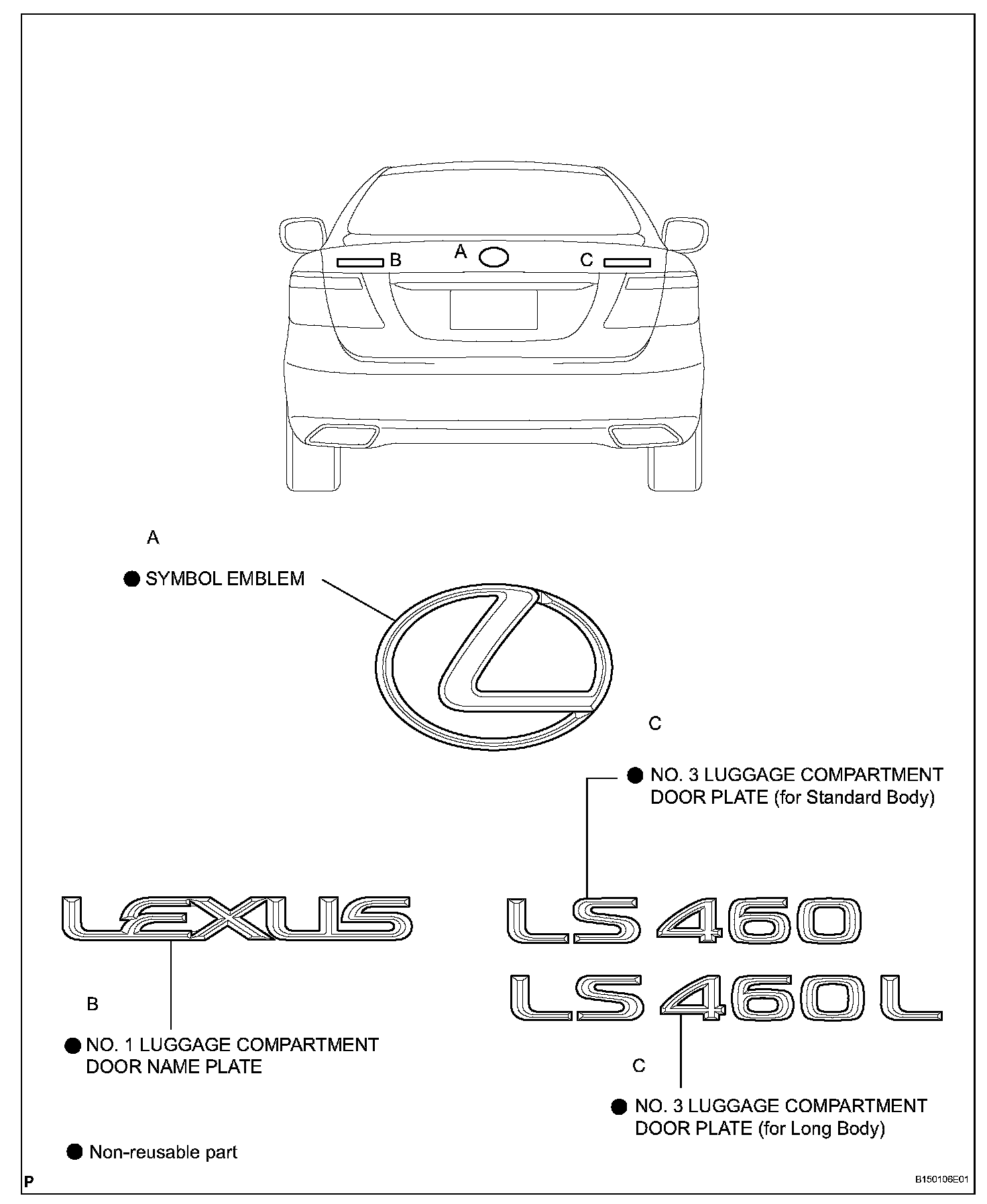 B
A
C

A

● SYMBOL EMBLEM

C

● NO. 3 LUGGAGE COMPARTMENT DOOR PLATE (for Standard Body)

LEXUS

LS 460

LS 460 L

B

● NO. 1 LUGGAGE COMPARTMENT DOOR NAME PLATE

C

● NO. 3 LUGGAGE COMPARTMENT DOOR PLATE (for Long Body)

● Non-reusable part

P

B150106E01